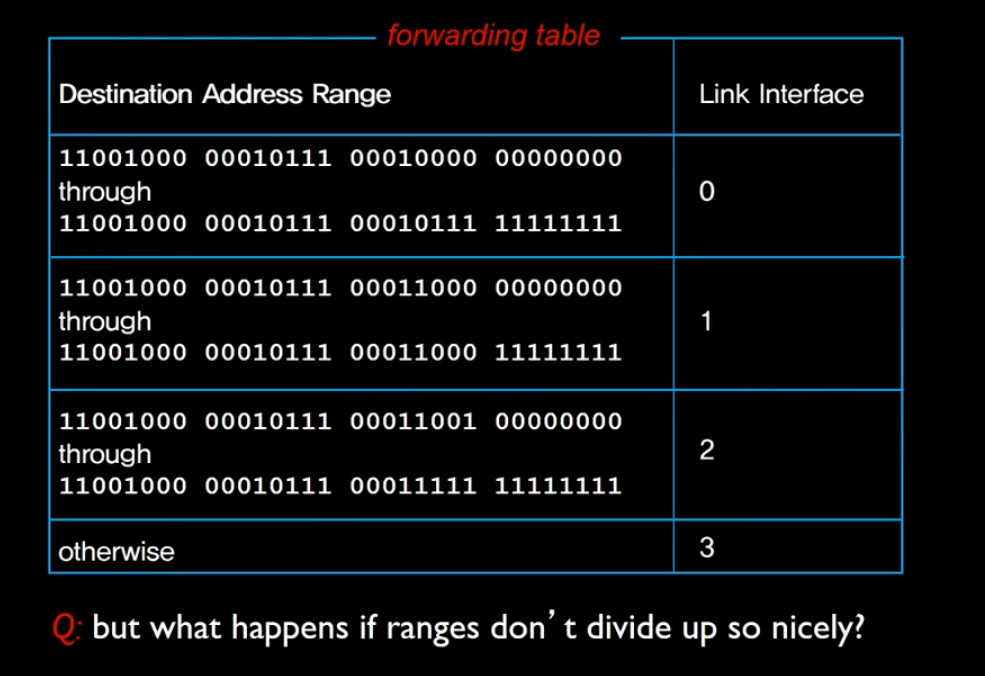 forwarding table

| Destination Address Range | Link Interface |
|---|---|
| 11001000 00010111 00010000 00000000 through 11001000 00010111 00010111 11111111 | 0 |
| 11001000 00010111 00011000 00000000 through 11001000 00010111 00011000 11111111 | 1 |
| 11001000 00010111 00011001 00000000 through 11001000 00010111 00011111 11111111 | 2 |
| otherwise | 3 |

Q: but what happens if ranges don't divide up so nicely?